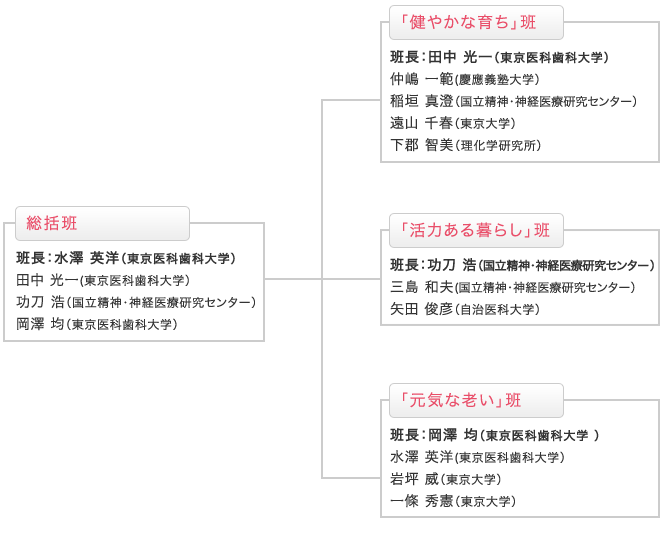 総括班
班長：水澤 英洋（東京医科歯科大学）
田中 光一（東京医科歯科大学）
功刀 浩（国立精神・神経医療研究センター）
岡澤 均（東京医科歯科大学）

「健やかな育ち」班
班長：田中 光一（東京医科歯科大学）
仲嶋 一範（慶應義塾大学）
稲垣 真澄（国立精神・神経医療研究センター）
遠山 千春（東京大学）
下郡 智美（理化学研究所）

「活力ある暮らし」班
班長：功刀 浩（国立精神・神経医療研究センター）
三島 和夫（国立精神・神経医療研究センター）
矢田 俊彦（自治医科大学）

「元気な老い」班
班長：岡澤 均（東京医科歯科大学 ）
水澤 英洋（東京医科歯科大学）
岩坪 威（東京大学）
一條 秀憲（東京大学）